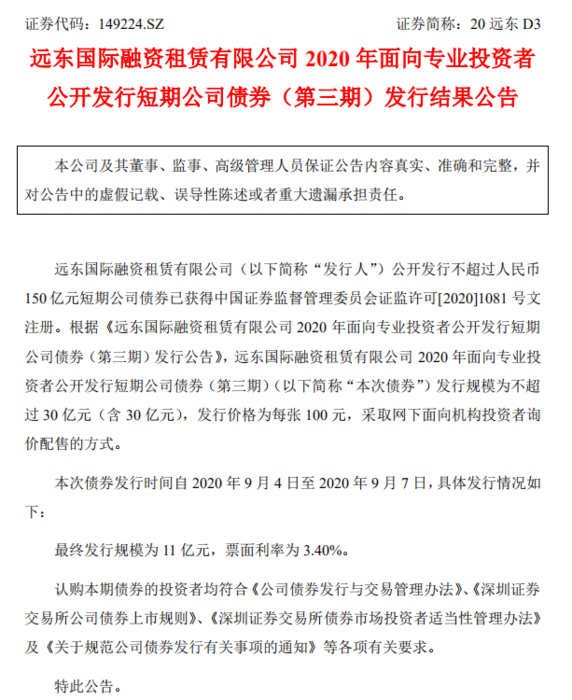 证券代码：149224.SZ 证券简称：20 远东 D3

远东国际融资租赁有限公司 2020 年面向专业投资者公开发行短期公司债券（第三期）发行结果公告

本公司及其董事、监事、高级管理人员保证公告内容真实、准确和完整，并对公告中的虚假记载、误导性陈述或者重大遗漏承担责任。

远东国际融资租赁有限公司（以下简称“发行人”）公开发行不超过人民币 150 亿元短期公司债券已获得中国证券监督管理委员会证监许可[2020]1081 号文注册。根据《远东国际融资租赁有限公司 2020 年面向专业投资者公开发行短期公司债券（第三期）发行公告》，远东国际融资租赁有限公司 2020 年面向专业投资者公开发行短期公司债券（第三期）（以下简称“本次债券”）发行规模为不超过 30 亿元（含 30 亿元），发行价格为每张 100 元，采取网下面向机构投资者询价配售的方式。

本次债券发行时间自 2020 年 9 月 4 日至 2020 年 9 月 7 日，具体发行情况如下：

最终发行规模为 11 亿元，票面利率为 3.40%。

认购本期债券的投资者均符合《公司债券发行与交易管理办法》、《深圳证券交易所公司债券上市规则》、《深圳证券交易所债券市场投资者适当性管理办法》及《关于规范公司债券发行有关事项的通知》等各项有关要求。

特此公告。